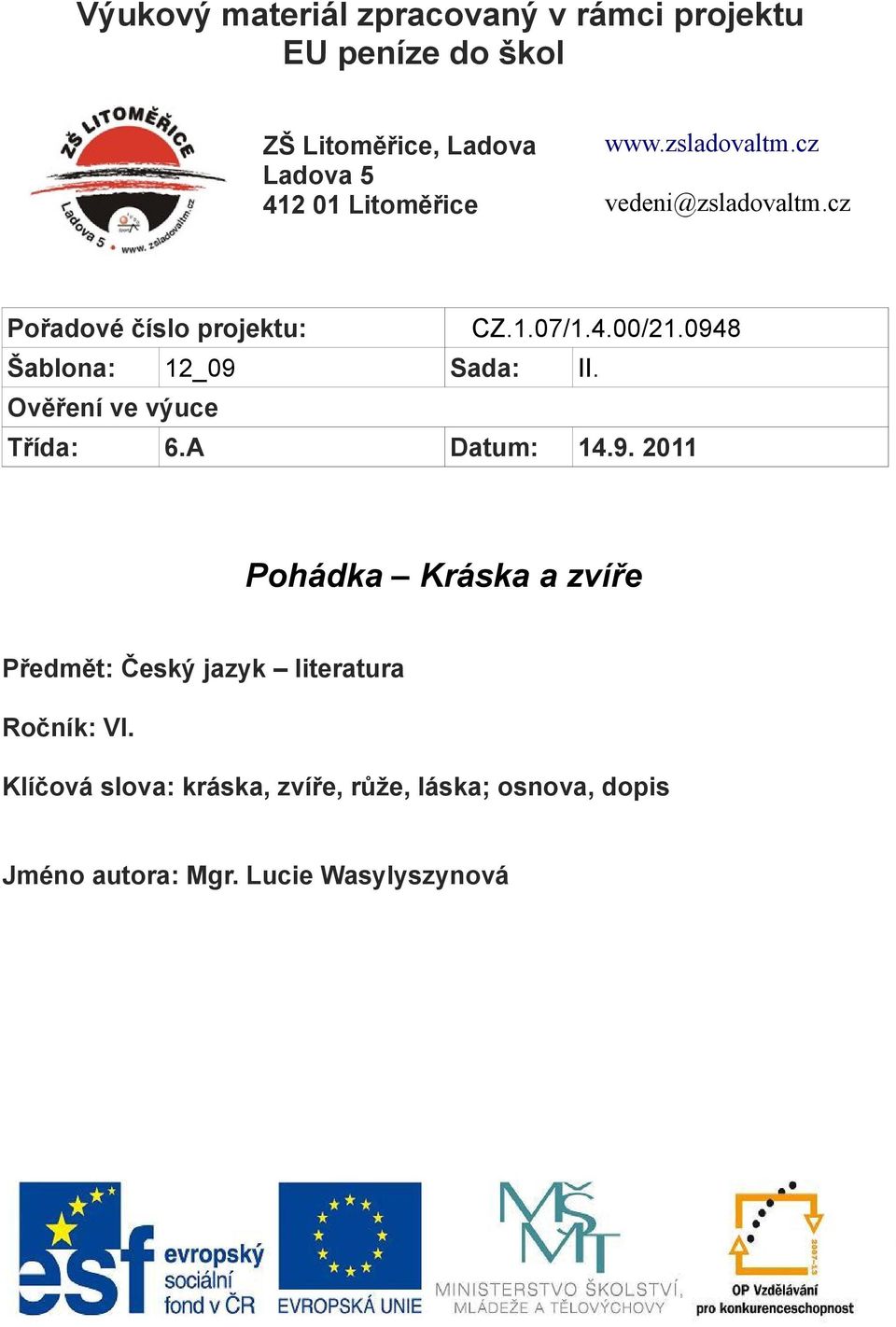 Výukový materiál zpracovaný v rámci projektu EU peníze do škol

ZŠ LITOMĚŘICE
Ladova 5 • www.zsladovaltm.cz

ZŠ Litoměřice, Ladova
Ladova 5
412 01 Litoměřice

www.zsladovaltm.cz

vedeni@zsladovaltm.cz

| Pořadové číslo projektu: | | CZ.1.07/1.4.00/21.0948 | |
|---|---|---|---|
| Šablona: | 12_09 | Sada: | II. |
| Ověření ve výuce | | | |
| Třída: | 6.A | Datum: | 14.9. 2011 |

Pohádka – Kráska a zvíře

Předmět: Český jazyk – literatura

Ročník: VI.

Klíčová slova: kráska, zvíře, růže, láska; osnova, dopis

Jméno autora: Mgr. Lucie Wasylyszynová

esf evropský sociální fond v ČR

EVROPSKÁ UNIE

MŠMT MINISTERSTVO ŠKOLSTVÍ, MLÁDEŽE A TĚLOVÝCHOVY

2007-13 OP Vzdělávání pro konkurenceschopnost